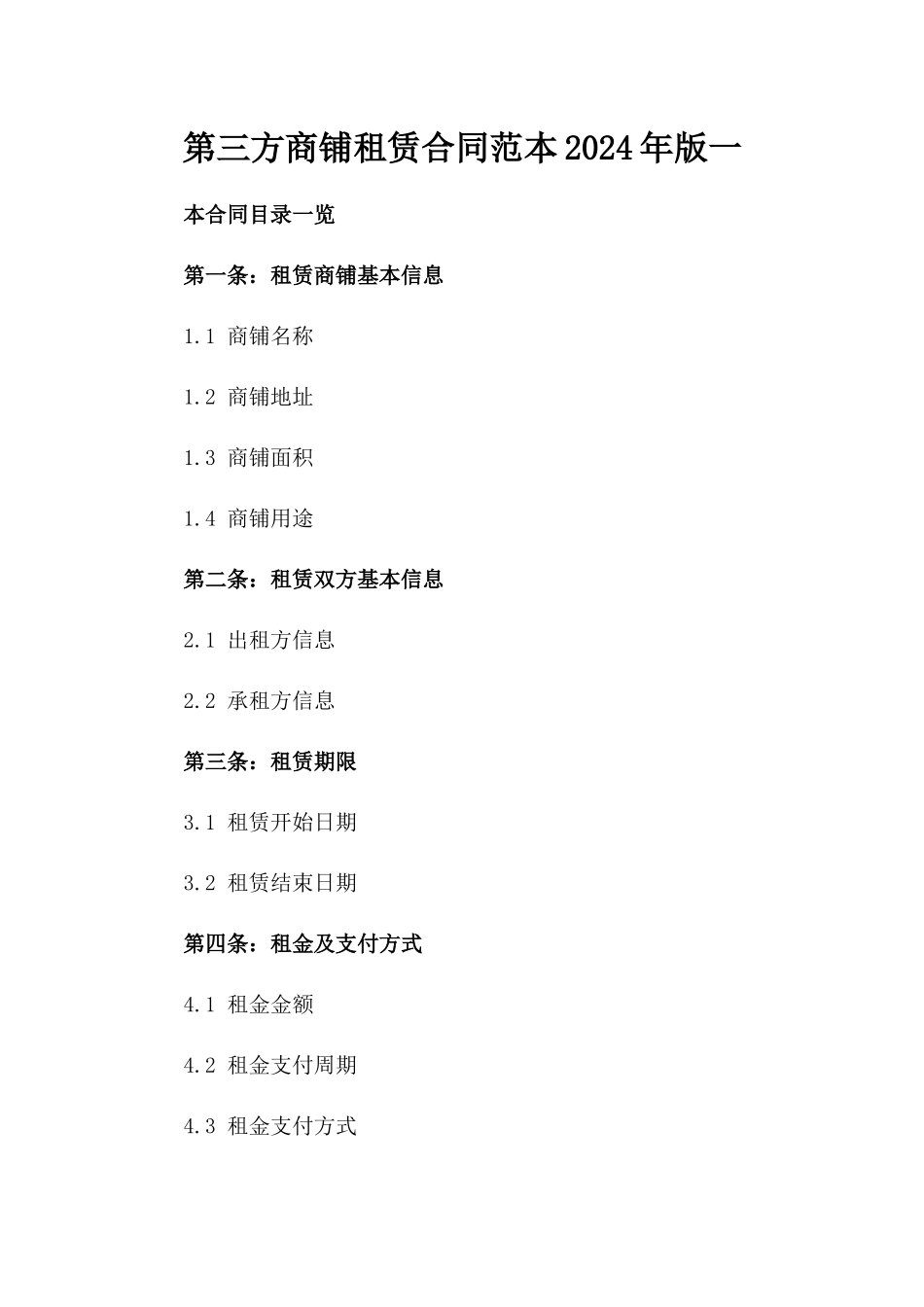 第三方商铺租赁合同范本2024年版一

本合同目录一览

第一条：租赁商铺基本信息

1.1 商铺名称

1.2 商铺地址

1.3 商铺面积

1.4 商铺用途

第二条：租赁双方基本信息

2.1 出租方信息

2.2 承租方信息

第三条：租赁期限

3.1 租赁开始日期

3.2 租赁结束日期

第四条：租金及支付方式

4.1 租金金额

4.2 租金支付周期

4.3 租金支付方式